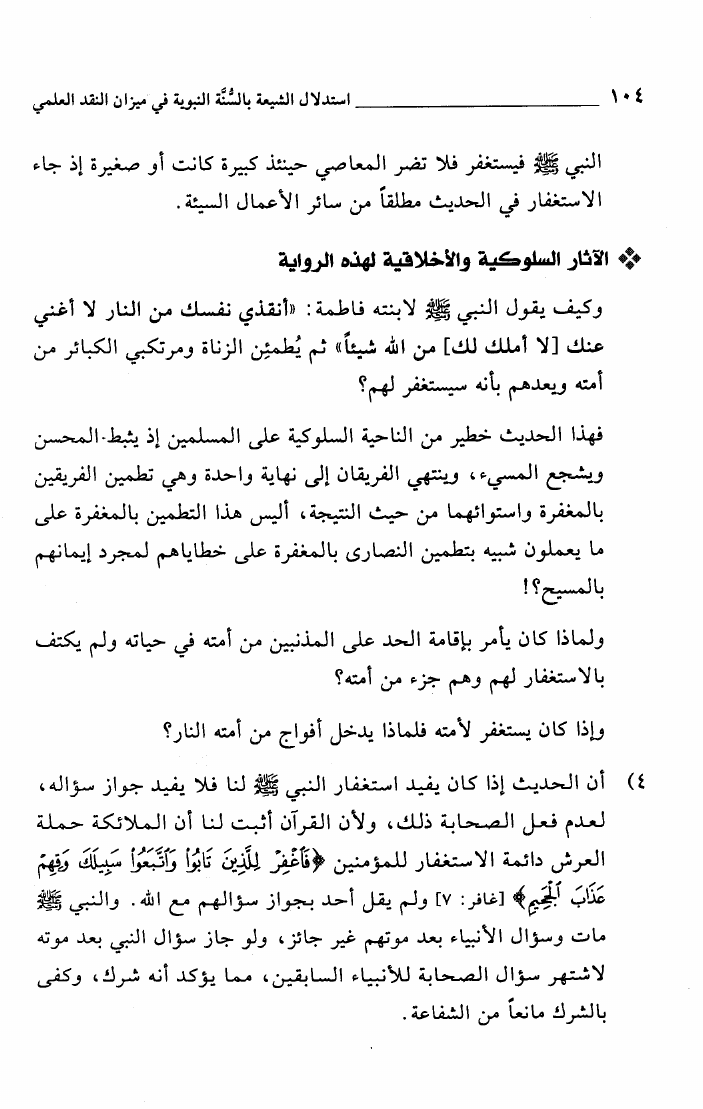 ١٠٤ استدلال الشيعة بالسُّنَّة النبوية في ميزان النقد العلمي

النبي ﷺ فيستغفر فلا تضر المعاصي حينئذ كبيرة كانت أو صغيرة إذ جاء الاستغفار في الحديث مطلقاً من سائر الأعمال السيئة.

❖ الآثار السلوكية والأخلاقية لهذه الرواية

وكيف يقول النبي ﷺ لابنته فاطمة: «أنقذي نفسك من النار لا أغني عنك [لا أملك لك] من الله شيئاً» ثم يُطمئِن الزناة ومرتكبي الكبائر من أمته ويعدهم بأنه سيستغفر لهم؟

فهذا الحديث خطير من الناحية السلوكية على المسلمين إذ يثبط المحسن ويشجع المسيء، وينتهي الفريقان إلى نهاية واحدة وهي تطمين الفريقين بالمغفرة واستوائهما من حيث النتيجة، أليس هذا التطمين بالمغفرة على ما يعملون شبيه بتطمين النصارى بالمغفرة على خطاياهم لمجرد إيمانهم بالمسيح؟!

ولماذا كان يأمر بإقامة الحد على المذنبين من أمته في حياته ولم يكتف بالاستغفار لهم وهم جزء من أمته؟

وإذا كان يستغفر لأمته فلماذا يدخل أفواج من أمته النار؟

٤) أن الحديث إذا كان يفيد استغفار النبي ﷺ لنا فلا يفيد جواز سؤاله، لعدم فعل الصحابة ذلك، ولأن القرآن أثبت لنا أن الملائكة حملة العرش دائمة الاستغفار للمؤمنين ﴿فَٱغْفِرْ لِلَّذِينَ تَابُوا۟ وَٱتَّبَعُوا۟ سَبِيلَكَ وَقِهِمْ عَذَابَ ٱلْجَحِيمِ﴾ [غافر: ٧] ولم يقل أحد بجواز سؤالهم مع الله. والنبي ﷺ مات وسؤال الأنبياء بعد موتهم غير جائز، ولو جاز سؤال النبي بعد موته لاشتهر سؤال الصحابة للأنبياء السابقين، مما يؤكد أنه شرك، وكفى بالشرك مانعاً من الشفاعة.